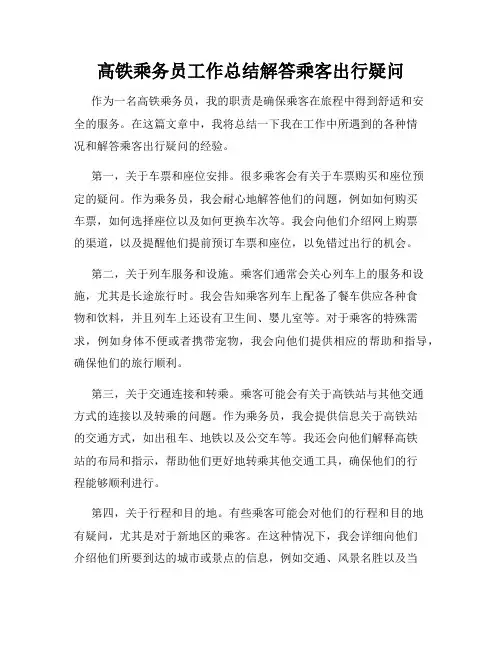 高铁乘务员工作总结解答乘客出行疑问

作为一名高铁乘务员，我的职责是确保乘客在旅程中得到舒适和安全的服务。在这篇文章中，我将总结一下我在工作中所遇到的各种情况和解答乘客出行疑问的经验。

第一，关于车票和座位安排。很多乘客会有关于车票购买和座位预定的疑问。作为乘务员，我会耐心地解答他们的问题，例如如何购买车票，如何选择座位以及如何更换车次等。我会向他们介绍网上购票的渠道，以及提醒他们提前预订车票和座位，以免错过出行的机会。

第二，关于列车服务和设施。乘客们通常会关心列车上的服务和设施，尤其是长途旅行时。我会告知乘客列车上配备了餐车供应各种食物和饮料，并且列车上还设有卫生间、婴儿室等。对于乘客的特殊需求，例如身体不便或者携带宠物，我会向他们提供相应的帮助和指导，确保他们的旅行顺利。

第三，关于交通连接和转乘。乘客可能会有关于高铁站与其他交通方式的连接以及转乘的问题。作为乘务员，我会提供信息关于高铁站的交通方式，如出租车、地铁以及公交车等。我还会向他们解释高铁站的布局和指示，帮助他们更好地转乘其他交通工具，确保他们的行程能够顺利进行。

第四，关于行程和目的地。有些乘客可能会对他们的行程和目的地有疑问，尤其是对于新地区的乘客。在这种情况下，我会详细向他们介绍他们所要到达的城市或景点的信息，例如交通、风景名胜以及当